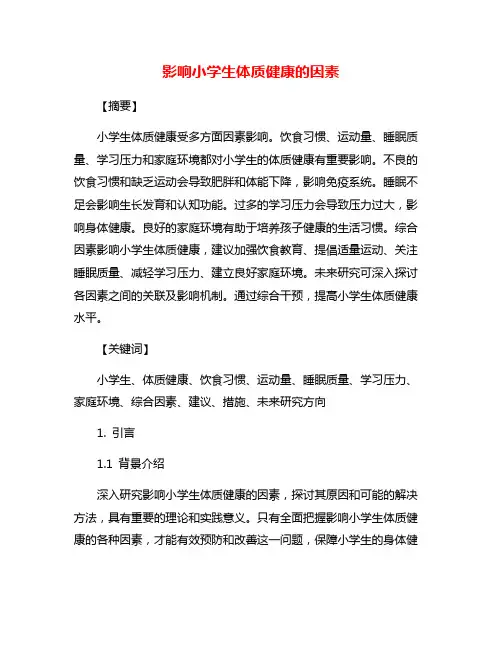 影响小学生体质健康的因素

【摘要】

小学生体质健康受多方面因素影响。饮食习惯、运动量、睡眠质量、学习压力和家庭环境都对小学生的体质健康有重要影响。不良的饮食习惯和缺乏运动会导致肥胖和体能下降，影响免疫系统。睡眠不足会影响生长发育和认知功能。过多的学习压力会导致压力过大，影响身体健康。良好的家庭环境有助于培养孩子健康的生活习惯。综合因素影响小学生体质健康，建议加强饮食教育、提倡适量运动、关注睡眠质量、减轻学习压力、建立良好家庭环境。未来研究可深入探讨各因素之间的关联及影响机制。通过综合干预，提高小学生体质健康水平。

【关键词】

小学生、体质健康、饮食习惯、运动量、睡眠质量、学习压力、家庭环境、综合因素、建议、措施、未来研究方向

1. 引言

1.1 背景介绍

深入研究影响小学生体质健康的因素，探讨其原因和可能的解决方法，具有重要的理论和实践意义。只有全面把握影响小学生体质健康的各种因素，才能有效预防和改善这一问题，保障小学生的身体健